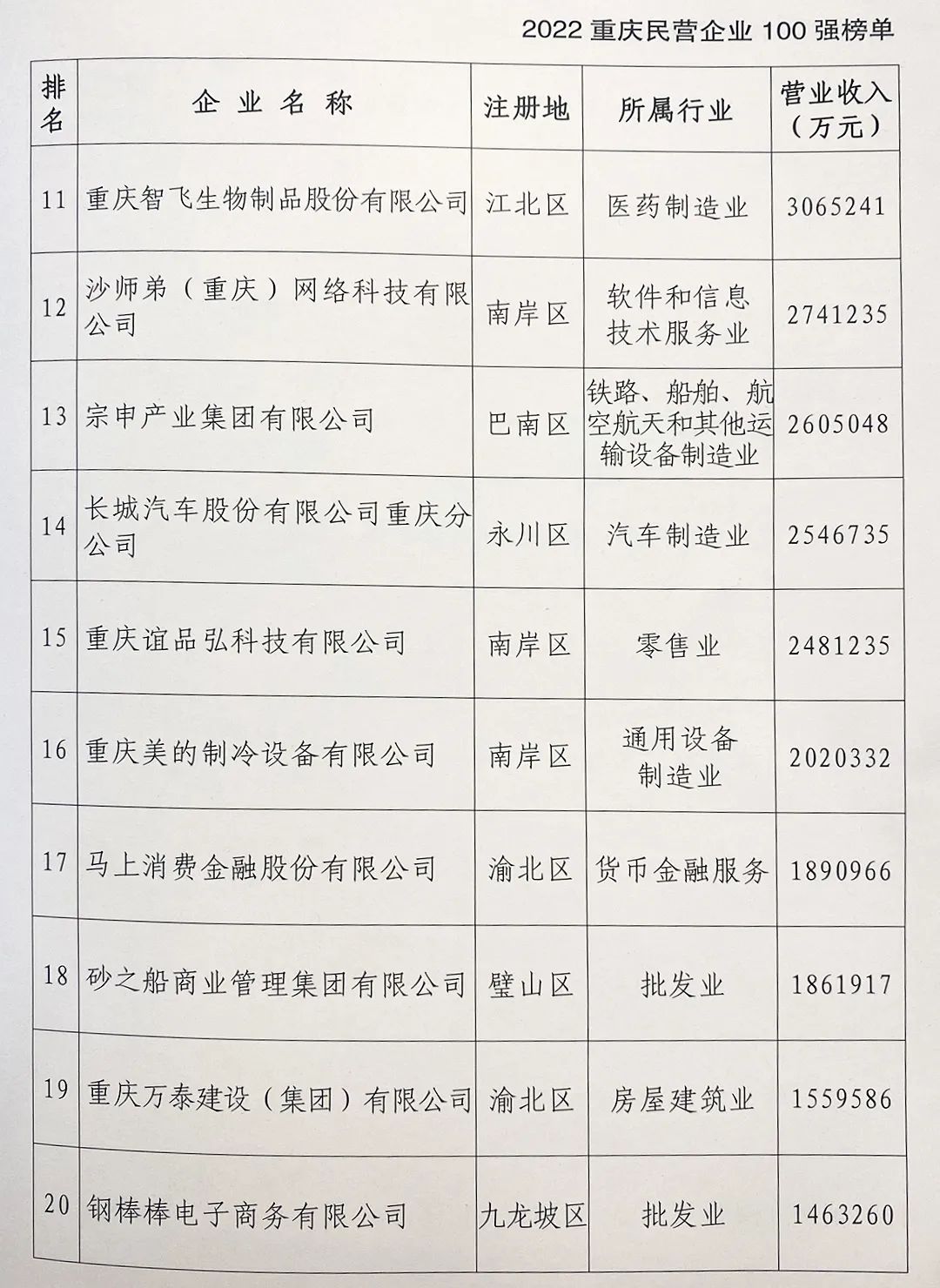 2022 重庆民营企业 100 强榜单

| 排名 | 企业名称 | 注册地 | 所属行业 | 营业收入（万元） |
|---|---|---|---|---|
| 11 | 重庆智飞生物制品股份有限公司 | 江北区 | 医药制造业 | 3065241 |
| 12 | 沙师弟（重庆）网络科技有限公司 | 南岸区 | 软件和信息技术服务业 | 2741235 |
| 13 | 宗申产业集团有限公司 | 巴南区 | 铁路、船舶、航空航天和其他运输设备制造业 | 2605048 |
| 14 | 长城汽车股份有限公司重庆分公司 | 永川区 | 汽车制造业 | 2546735 |
| 15 | 重庆谊品弘科技有限公司 | 南岸区 | 零售业 | 2481235 |
| 16 | 重庆美的制冷设备有限公司 | 南岸区 | 通用设备制造业 | 2020332 |
| 17 | 马上消费金融股份有限公司 | 渝北区 | 货币金融服务 | 1890966 |
| 18 | 砂之船商业管理集团有限公司 | 璧山区 | 批发业 | 1861917 |
| 19 | 重庆万泰建设（集团）有限公司 | 渝北区 | 房屋建筑业 | 1559586 |
| 20 | 钢棒棒电子商务有限公司 | 九龙坡区 | 批发业 | 1463260 |